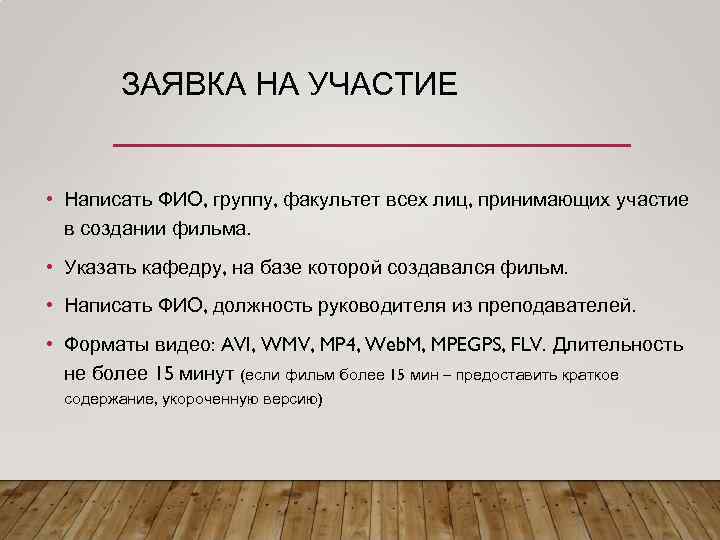 ЗАЯВКА НА УЧАСТИЕ

• Написать ФИО, группу, факультет всех лиц, принимающих участие в создании фильма.

• Указать кафедру, на базе которой создавался фильм.

• Написать ФИО, должность руководителя из преподавателей.

• Форматы видео: AVI, WMV, MP4, WebM, MPEGPS, FLV. Длительность не более 15 минут (если фильм более 15 мин – предоставить краткое содержание, укороченную версию)